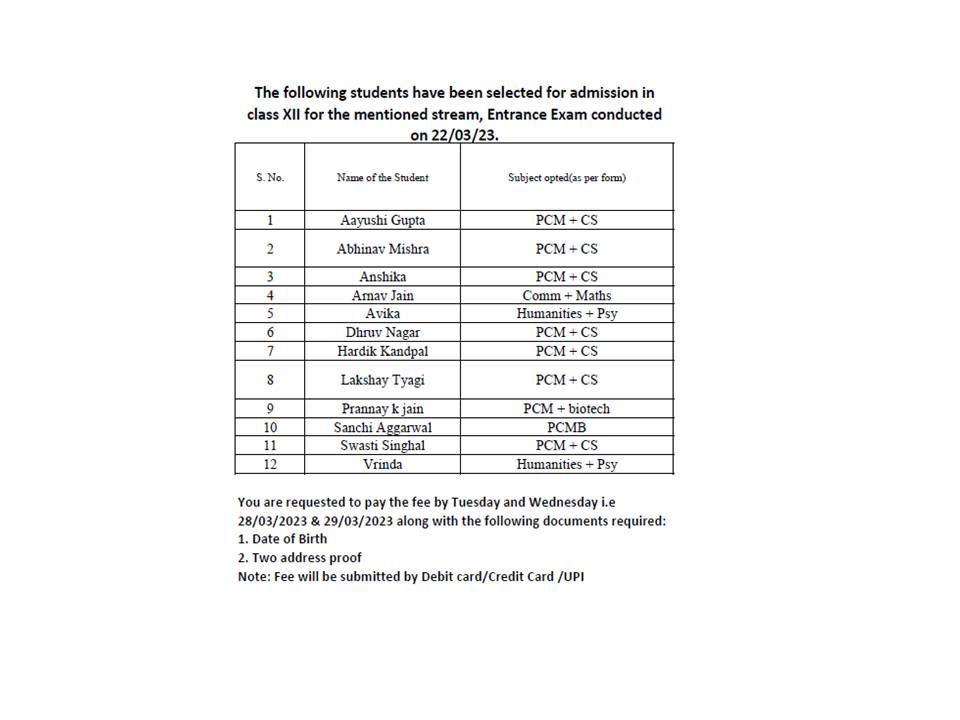 The following students have been selected for admission in class XII for the mentioned stream, Entrance Exam conducted on 22/03/23.

| S. No. | Name of the Student | Subject opted(as per form) |
|---|---|---|
| 1 | Aayushi Gupta | PCM + CS |
| 2 | Abhinav Mishra | PCM + CS |
| 3 | Anshika | PCM + CS |
| 4 | Arnav Jain | Comm + Maths |
| 5 | Avika | Humanities + Psy |
| 6 | Dhruv Nagar | PCM + CS |
| 7 | Hardik Kandpal | PCM + CS |
| 8 | Lakshay Tyagi | PCM + CS |
| 9 | Prannay k jain | PCM + biotech |
| 10 | Sanchi Aggarwal | PCMB |
| 11 | Swasti Singhal | PCM + CS |
| 12 | Vrinda | Humanities + Psy |

You are requested to pay the fee by Tuesday and Wednesday i.e 28/03/2023 & 29/03/2023 along with the following documents required:
1. Date of Birth
2. Two address proof
Note: Fee will be submitted by Debit card/Credit Card /UPI